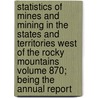 statistics of mines and mining in the states and territories west of the rocky mountains volume 870; being the annual report